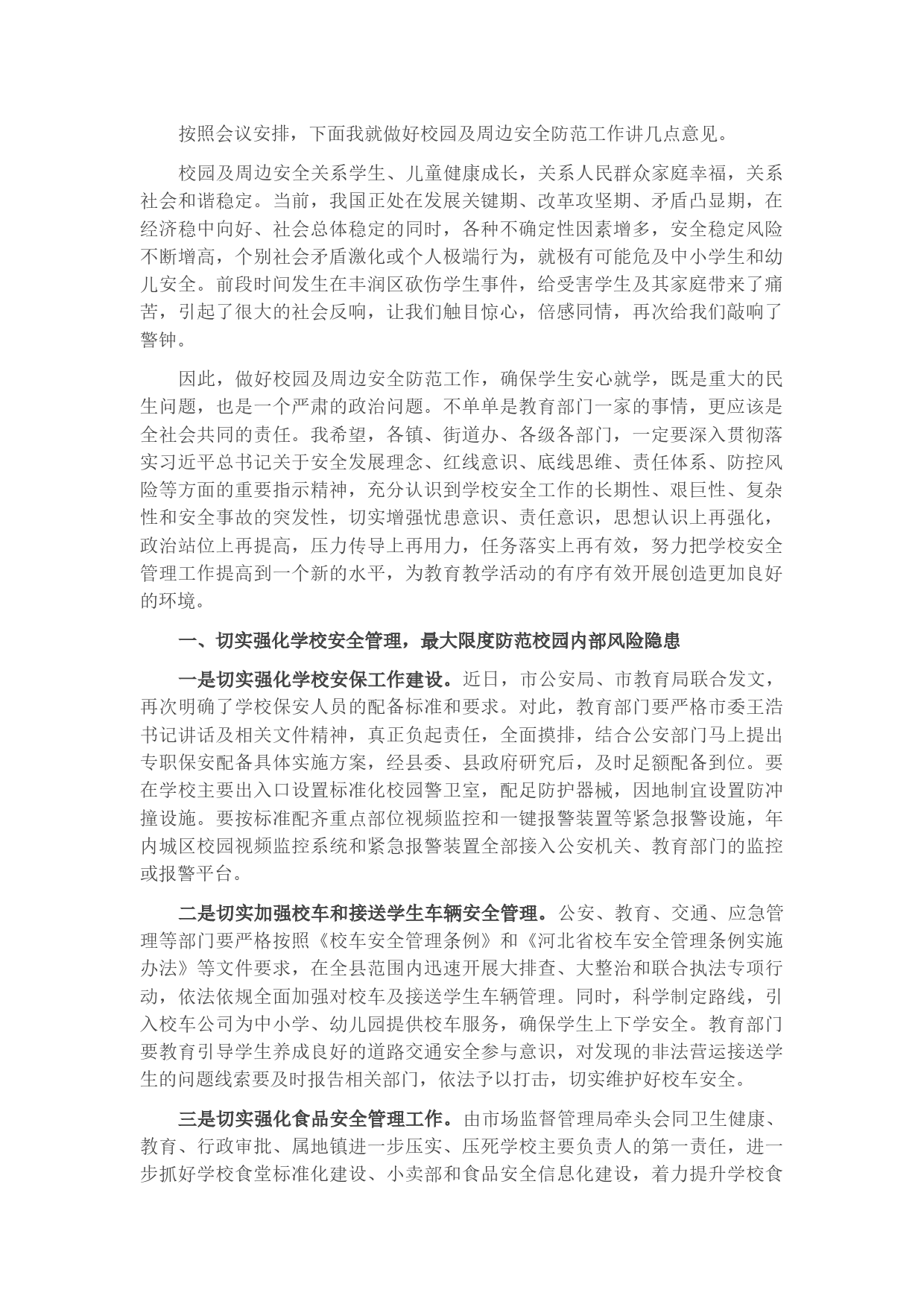 按照会议安排，下面我就做好校园及周边安全防范工作讲几点意见。

校园及周边安全关系学生、儿童健康成长，关系人民群众家庭幸福，关系社会和谐稳定。当前，我国正处在发展关键期、改革攻坚期、矛盾凸显期，在经济稳中向好、社会总体稳定的同时，各种不确定性因素增多，安全稳定风险不断增高，个别社会矛盾激化或个人极端行为，就极有可能危及中小学生和幼儿安全。前段时间发生在丰润区砍伤学生事件，给受害学生及其家庭带来了痛苦，引起了很大的社会反响，让我们触目惊心，倍感同情，再次给我们敲响了警钟。

因此，做好校园及周边安全防范工作，确保学生安心就学，既是重大的民生问题，也是一个严肃的政治问题。不单单是教育部门一家的事情，更应该是全社会共同的责任。我希望，各镇、街道办、各级各部门，一定要深入贯彻落实习近平总书记关于安全发展理念、红线意识、底线思维、责任体系、防控风险等方面的重要指示精神，充分认识到学校安全工作的长期性、艰巨性、复杂性和安全事故的突发性，切实增强忧患意识、责任意识，思想认识上再强化，政治站位上再提高，压力传导上再用力，任务落实上再有效，努力把学校安全管理工作提高到一个新的水平，为教育教学活动的有序有效开展创造更加良好的环境。

一、切实强化学校安全管理，最大限度防范校园内部风险隐患

一是切实强化学校安保工作建设。近日，市公安局、市教育局联合发文，再次明确了学校保安人员的配备标准和要求。对此，教育部门要严格市委王浩书记讲话及相关文件精神，真正负起责任，全面摸排，结合公安部门马上提出专职保安配备具体实施方案，经县委、县政府研究后，及时足额配备到位。要在学校主要出入口设置标准化校园警卫室，配足防护器械，因地制宜设置防冲撞设施。要按标准配齐重点部位视频监控和一键报警装置等紧急报警设施，年内城区校园视频监控系统和紧急报警装置全部接入公安机关、教育部门的监控或报警平台。

二是切实加强校车和接送学生车辆安全管理。公安、教育、交通、应急管理等部门要严格按照《校车安全管理条例》和《河北省校车安全管理条例实施办法》等文件要求，在全县范围内迅速开展大排查、大整治和联合执法专项行动，依法依规全面加强对校车及接送学生车辆管理。同时，科学制定路线，引入校车公司为中小学、幼儿园提供校车服务，确保学生上下学安全。教育部门要教育引导学生养成良好的道路交通安全参与意识，对发现的非法营运接送学生的问题线索要及时报告相关部门，依法予以打击，切实维护好校车安全。

三是切实强化食品安全管理工作。由市场监督管理局牵头会同卫生健康、教育、行政审批、属地镇进一步压实、压死学校主要负责人的第一责任，进一步抓好学校食堂标准化建设、小卖部和食品安全信息化建设，着力提升学校食